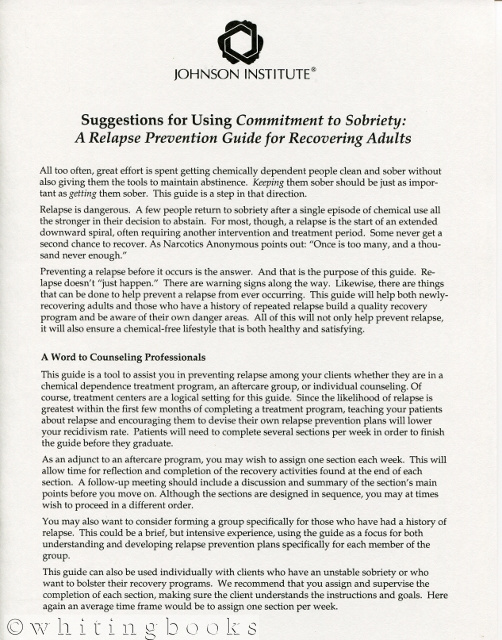 JOHNSON INSTITUTE®

Suggestions for Using Commitment to Sobriety: A Relapse Prevention Guide for Recovering Adults

All too often, great effort is spent getting chemically dependent people clean and sober without also giving them the tools to maintain abstinence. Keeping them sober should be just as important as getting them sober. This guide is a step in that direction.

Relapse is dangerous. A few people return to sobriety after a single episode of chemical use all the stronger in their decision to abstain. For most, though, a relapse is the start of an extended downward spiral, often requiring another intervention and treatment period. Some never get a second chance to recover. As Narcotics Anonymous points out: "Once is too many, and a thousand never enough."

Preventing a relapse before it occurs is the answer. And that is the purpose of this guide. Relapse doesn't "just happen." There are warning signs along the way. Likewise, there are things that can be done to help prevent a relapse from ever occurring. This guide will help both newly-recovering adults and those who have a history of repeated relapse build a quality recovery program and be aware of their own danger areas. All of this will not only help prevent relapse, it will also ensure a chemical-free lifestyle that is both healthy and satisfying.

A Word to Counseling Professionals

This guide is a tool to assist you in preventing relapse among your clients whether they are in a chemical dependence treatment program, an aftercare group, or individual counseling. Of course, treatment centers are a logical setting for this guide. Since the likelihood of relapse is greatest within the first few months of completing a treatment program, teaching your patients about relapse and encouraging them to devise their own relapse prevention plans will lower your recidivism rate. Patients will need to complete several sections per week in order to finish the guide before they graduate.

As an adjunct to an aftercare program, you may wish to assign one section each week. This will allow time for reflection and completion of the recovery activities found at the end of each section. A follow-up meeting should include a discussion and summary of the section's main points before you move on. Although the sections are designed in sequence, you may at times wish to proceed in a different order.

You may also want to consider forming a group specifically for those who have had a history of relapse. This could be a brief, but intensive experience, using the guide as a focus for both understanding and developing relapse prevention plans specifically for each member of the group.

This guide can also be used individually with clients who have an unstable sobriety or who want to bolster their recovery programs. We recommend that you assign and supervise the completion of each section, making sure the client understands the instructions and goals. Here again an average time frame would be to assign one section per week.

©whitingbooks